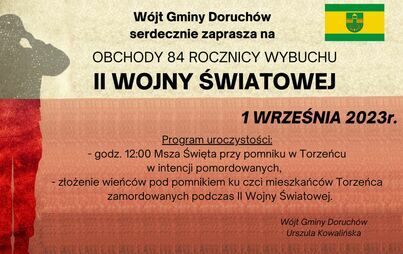 Wójt Gminy Doruchów
serdecznie zaprasza na

OBCHODY 84 ROCZNICY WYBUCHU
II WOJNY ŚWIATOWEJ

1 WRZEŚNIA 2023r.

Program uroczystości:
- godz. 12:00 Msza Święta przy pomniku w Torzeńcu w intencji pomordowanych,
- złożenie wieńców pod pomnikiem ku czci mieszkańców Torzeńca zamordowanych podczas II Wojny Światowej.

Wójt Gminy Doruchów
Urszula Kowalińska